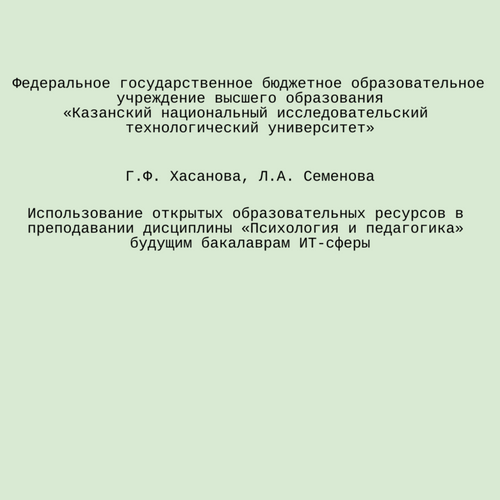 Федеральное государственное бюджетное образовательное учреждение высшего образования
«Казанский национальный исследовательский технологический университет»

Г.Ф. Хасанова, Л.А. Семенова

Использование открытых образовательных ресурсов в преподавании дисциплины «Психология и педагогика» будущим бакалаврам ИТ-сферы